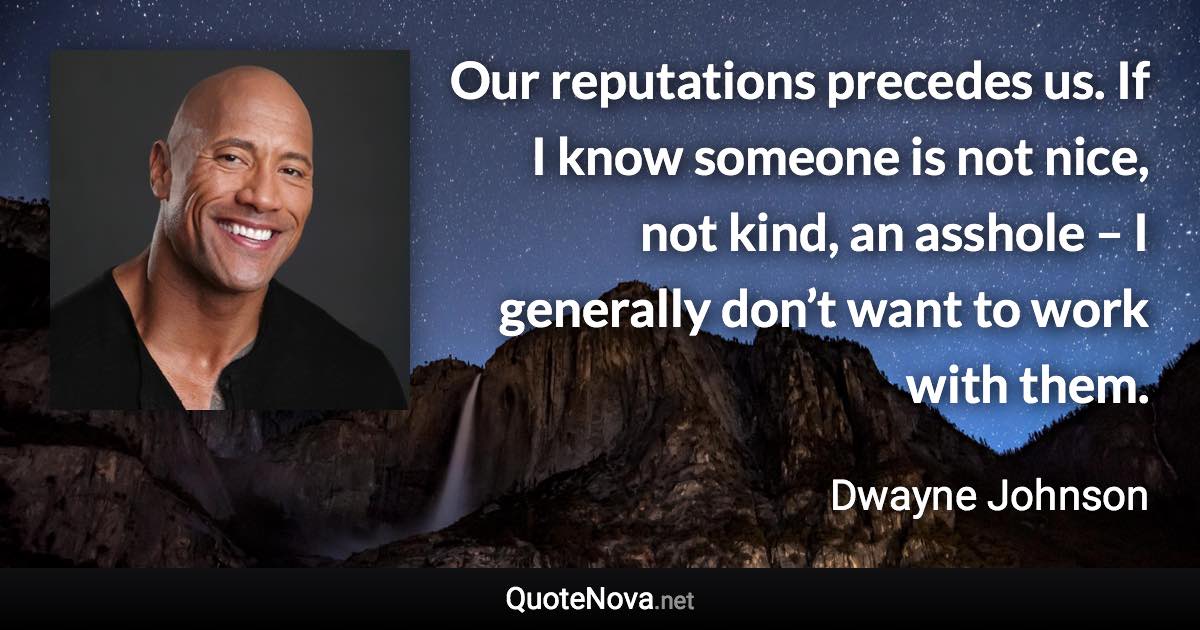 Our reputations precedes us. If I know someone is not nice, not kind, an asshole – I generally don’t want to work with them.

Dwayne Johnson

QuoteNova.net